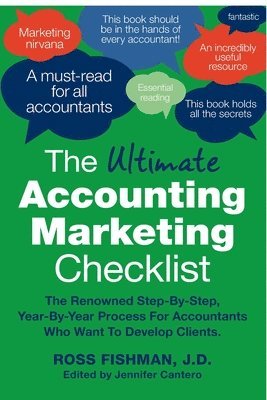 Marketing nirvana

This book should be in the hands of every accountant!

fantastic

An incredibly useful resource

A must-read for all accountants

Essential reading

This book holds all the secrets

The Ultimate Accounting Marketing Checklist

The Renowned Step-By-Step, Year-By-Year Process For Accountants Who Want To Develop Clients.

ROSS FISHMAN, J.D.
Edited by Jennifer Cantero